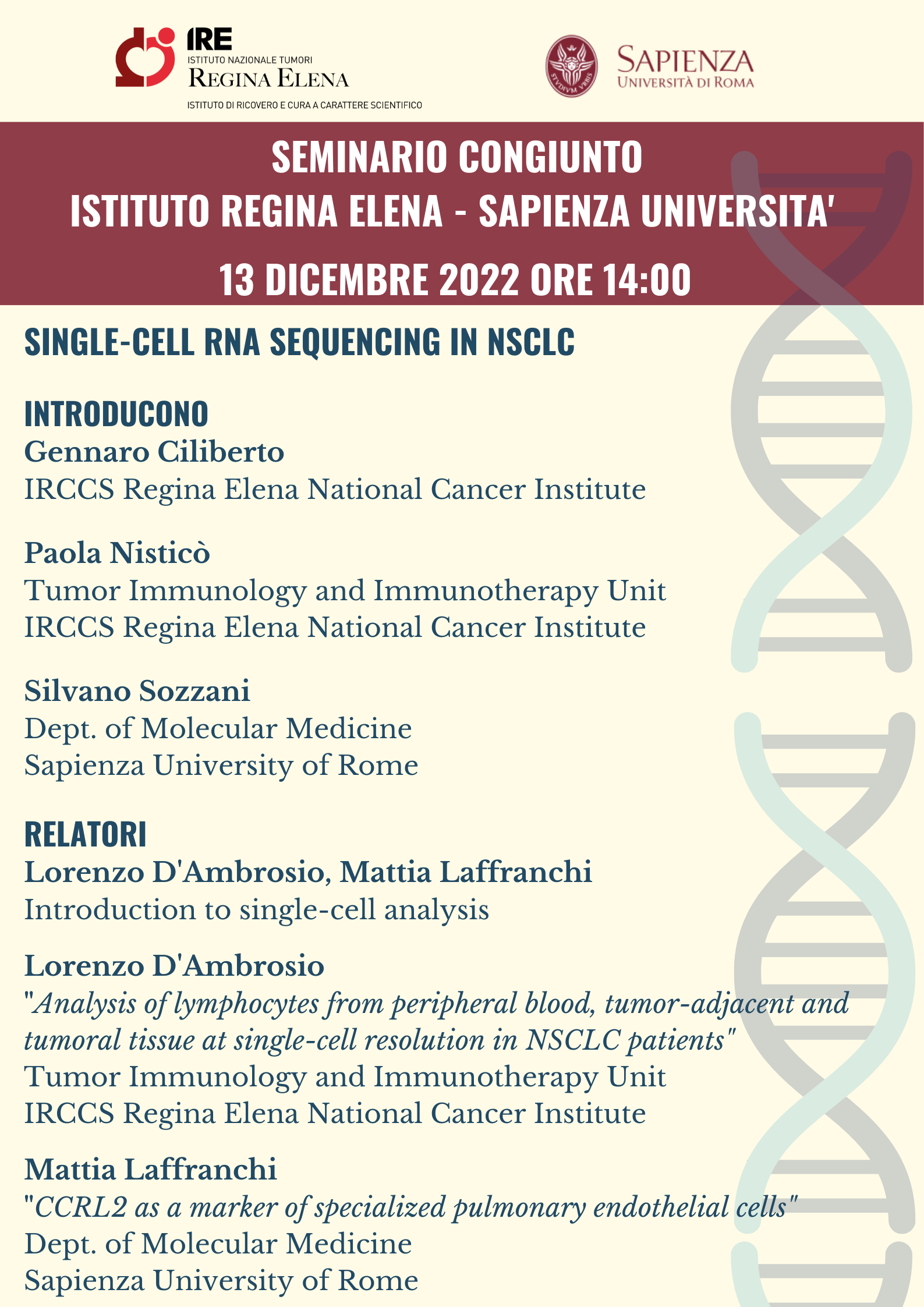 IRE
ISTITUTO NAZIONALE TUMORI
REGINA ELENA
ISTITUTO DI RICOVERO E CURA A CARATTERE SCIENTIFICO

STVDIVM VRBIS

SAPIENZA
UNIVERSITÀ DI ROMA

SEMINARIO CONGIUNTO
ISTITUTO REGINA ELENA - SAPIENZA UNIVERSITA'
13 DICEMBRE 2022 ORE 14:00

SINGLE-CELL RNA SEQUENCING IN NSCLC

INTRODUCONO
Gennaro Ciliberto
IRCCS Regina Elena National Cancer Institute

Paola Nisticò
Tumor Immunology and Immunotherapy Unit
IRCCS Regina Elena National Cancer Institute

Silvano Sozzani
Dept. of Molecular Medicine
Sapienza University of Rome

RELATORI
Lorenzo D'Ambrosio, Mattia Laffranchi
Introduction to single-cell analysis

Lorenzo D'Ambrosio
"Analysis of lymphocytes from peripheral blood, tumor-adjacent and tumoral tissue at single-cell resolution in NSCLC patients"
Tumor Immunology and Immunotherapy Unit
IRCCS Regina Elena National Cancer Institute

Mattia Laffranchi
"CCRL2 as a marker of specialized pulmonary endothelial cells"
Dept. of Molecular Medicine
Sapienza University of Rome